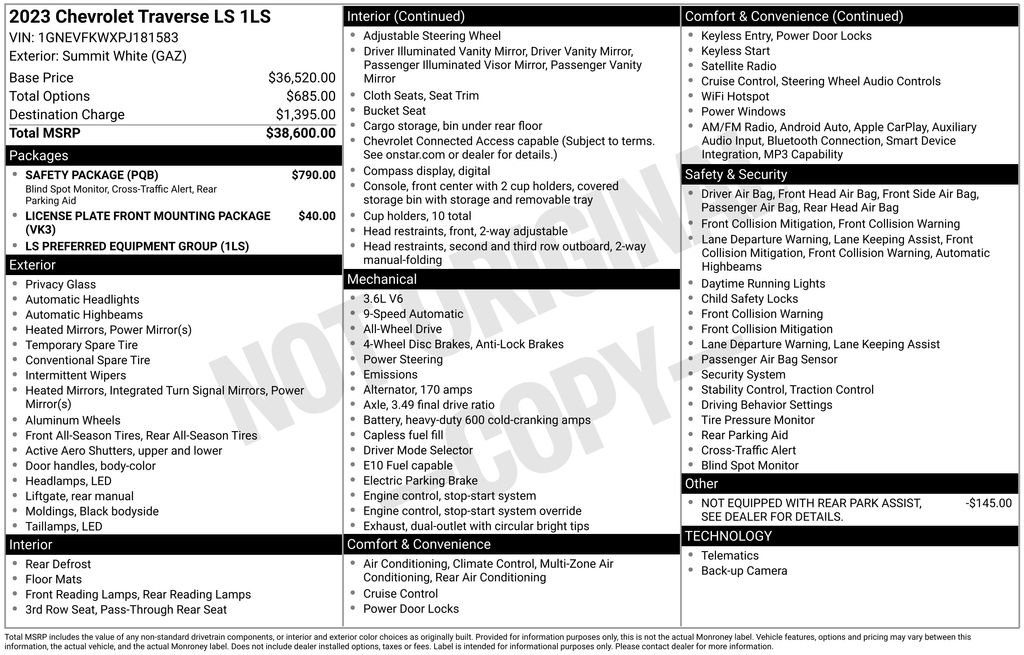 2023 Chevrolet Traverse LS 1LS
VIN: 1GNEVFKWXPJ181583
Exterior: Summit White (GAZ)

| | |
|---|---|
| Base Price | $36,520.00 |
| Total Options | $685.00 |
| Destination Charge | $1,395.00 |
| Total MSRP | $38,600.00 |

Packages
- SAFETY PACKAGE (PQB) $790.00
Blind Spot Monitor, Cross-Traffic Alert, Rear Parking Aid
- LICENSE PLATE FRONT MOUNTING PACKAGE (VK3) $40.00
- LS PREFERRED EQUIPMENT GROUP (1LS)

Exterior
- Privacy Glass
- Automatic Headlights
- Automatic Highbeams
- Heated Mirrors, Power Mirror(s)
- Temporary Spare Tire
- Conventional Spare Tire
- Intermittent Wipers
- Heated Mirrors, Integrated Turn Signal Mirrors, Power Mirror(s)
- Aluminum Wheels
- Front All-Season Tires, Rear All-Season Tires
- Active Aero Shutters, upper and lower
- Door handles, body-color
- Headlamps, LED
- Liftgate, rear manual
- Moldings, Black bodyside
- Taillamps, LED

Interior
- Rear Defrost
- Floor Mats
- Front Reading Lamps, Rear Reading Lamps
- 3rd Row Seat, Pass-Through Rear Seat

Interior (Continued)
- Adjustable Steering Wheel
- Driver Illuminated Vanity Mirror, Driver Vanity Mirror, Passenger Illuminated Visor Mirror, Passenger Vanity Mirror
- Cloth Seats, Seat Trim
- Bucket Seat
- Cargo storage, bin under rear floor
- Chevrolet Connected Access capable (Subject to terms. See onstar.com or dealer for details.)
- Compass display, digital
- Console, front center with 2 cup holders, covered storage bin with storage and removable tray
- Cup holders, 10 total
- Head restraints, front, 2-way adjustable
- Head restraints, second and third row outboard, 2-way manual-folding

Mechanical
- 3.6L V6
- 9-Speed Automatic
- All-Wheel Drive
- 4-Wheel Disc Brakes, Anti-Lock Brakes
- Power Steering
- Emissions
- Alternator, 170 amps
- Axle, 3.49 final drive ratio
- Battery, heavy-duty 600 cold-cranking amps
- Capless fuel fill
- Driver Mode Selector
- E10 Fuel capable
- Electric Parking Brake
- Engine control, stop-start system
- Engine control, stop-start system override
- Exhaust, dual-outlet with circular bright tips

Comfort & Convenience
- Air Conditioning, Climate Control, Multi-Zone Air Conditioning, Rear Air Conditioning
- Cruise Control
- Power Door Locks

Comfort & Convenience (Continued)
- Keyless Entry, Power Door Locks
- Keyless Start
- Satellite Radio
- Cruise Control, Steering Wheel Audio Controls
- WiFi Hotspot
- Power Windows
- AM/FM Radio, Android Auto, Apple CarPlay, Auxiliary Audio Input, Bluetooth Connection, Smart Device Integration, MP3 Capability

Safety & Security
- Driver Air Bag, Front Head Air Bag, Front Side Air Bag, Passenger Air Bag, Rear Head Air Bag
- Front Collision Mitigation, Front Collision Warning
- Lane Departure Warning, Lane Keeping Assist, Front Collision Mitigation, Front Collision Warning, Automatic Highbeams
- Daytime Running Lights
- Child Safety Locks
- Front Collision Warning
- Front Collision Mitigation
- Lane Departure Warning, Lane Keeping Assist
- Passenger Air Bag Sensor
- Security System
- Stability Control, Traction Control
- Driving Behavior Settings
- Tire Pressure Monitor
- Rear Parking Aid
- Cross-Traffic Alert
- Blind Spot Monitor

Other
- NOT EQUIPPED WITH REAR PARK ASSIST, SEE DEALER FOR DETAILS. -$145.00

TECHNOLOGY
- Telematics
- Back-up Camera

NOT ORIGINAL COPY

Total MSRP includes the value of any non-standard drivetrain components, or interior and exterior color choices as originally built. Provided for information purposes only, this is not the actual Monroney label. Vehicle features, options and pricing may vary between this information, the actual vehicle, and the actual Monroney label. Does not include dealer installed options, taxes or fees. Label is intended for informational purposes only. Please contact dealer for more information.